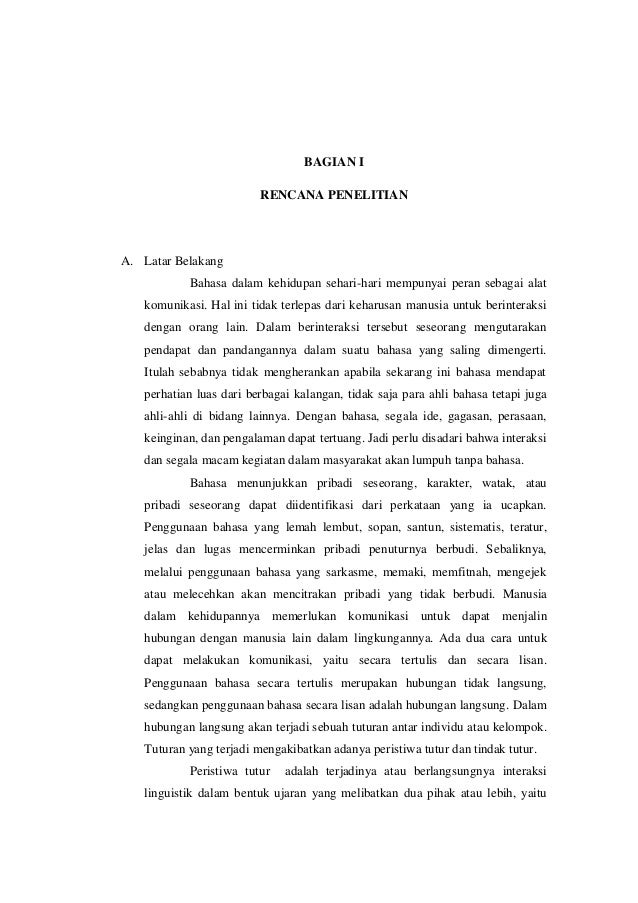 BAGIAN I

RENCANA PENELITIAN

A. Latar Belakang

Bahasa dalam kehidupan sehari-hari mempunyai peran sebagai alat komunikasi. Hal ini tidak terlepas dari keharusan manusia untuk berinteraksi dengan orang lain. Dalam berinteraksi tersebut seseorang mengutarakan pendapat dan pandangannya dalam suatu bahasa yang saling dimengerti. Itulah sebabnya tidak mengherankan apabila sekarang ini bahasa mendapat perhatian luas dari berbagai kalangan, tidak saja para ahli bahasa tetapi juga ahli-ahli di bidang lainnya. Dengan bahasa, segala ide, gagasan, perasaan, keinginan, dan pengalaman dapat tertuang. Jadi perlu disadari bahwa interaksi dan segala macam kegiatan dalam masyarakat akan lumpuh tanpa bahasa.

Bahasa menunjukkan pribadi seseorang, karakter, watak, atau pribadi seseorang dapat diidentifikasi dari perkataan yang ia ucapkan. Penggunaan bahasa yang lemah lembut, sopan, santun, sistematis, teratur, jelas dan lugas mencerminkan pribadi penuturnya berbudi. Sebaliknya, melalui penggunaan bahasa yang sarkasme, memaki, memfitnah, mengejek atau melecehkan akan mencitrakan pribadi yang tidak berbudi. Manusia dalam kehidupannya memerlukan komunikasi untuk dapat menjalin hubungan dengan manusia lain dalam lingkungannya. Ada dua cara untuk dapat melakukan komunikasi, yaitu secara tertulis dan secara lisan. Penggunaan bahasa secara tertulis merupakan hubungan tidak langsung, sedangkan penggunaan bahasa secara lisan adalah hubungan langsung. Dalam hubungan langsung akan terjadi sebuah tuturan antar individu atau kelompok. Tuturan yang terjadi mengakibatkan adanya peristiwa tutur dan tindak tutur.

Peristiwa tutur adalah terjadinya atau berlangsungnya interaksi linguistik dalam bentuk ujaran yang melibatkan dua pihak atau lebih, yaitu